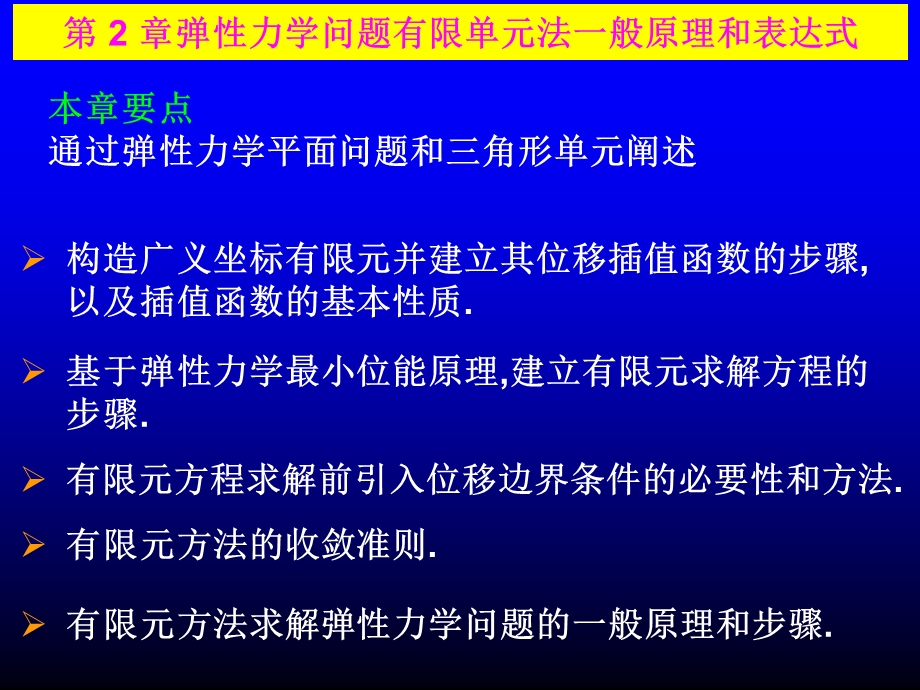 第 2 章弹性力学问题有限单元法一般原理和表达式

本章要点
通过弹性力学平面问题和三角形单元阐述

➢ 构造广义坐标有限元并建立其位移插值函数的步骤, 以及插值函数的基本性质.

➢ 基于弹性力学最小位能原理,建立有限元求解方程的步骤.

➢ 有限元方程求解前引入位移边界条件的必要性和方法.

➢ 有限元方法的收敛准则.

➢ 有限元方法求解弹性力学问题的一般原理和步骤.